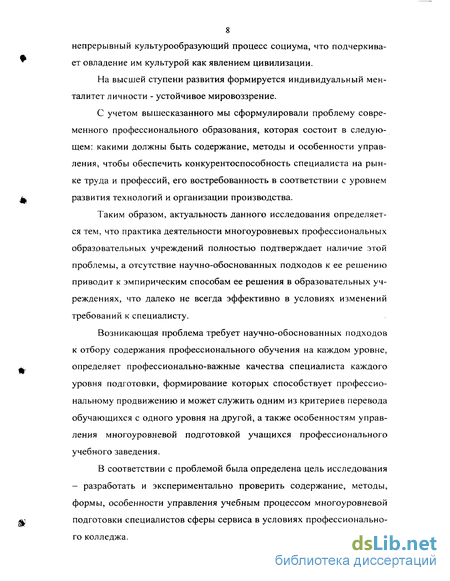 8

непрерывный культурообразующий процесс социума, что подчеркивает овладение им культурой как явлением цивилизации.

На высшей ступени развития формируется индивидуальный менталитет личности - устойчивое мировоззрение.

С учетом вышесказанного мы сформулировали проблему современного профессионального образования, которая состоит в следующем: какими должны быть содержание, методы и особенности управления, чтобы обеспечить конкурентоспособность специалиста на рынке труда и профессий, его востребованность в соответствии с уровнем развития технологий и организации производства.

Таким образом, актуальность данного исследования определяется тем, что практика деятельности многоуровневых профессиональных образовательных учреждений полностью подтверждает наличие этой проблемы, а отсутствие научно-обоснованных подходов к ее решению приводит к эмпирическим способам ее решения в образовательных учреждениях, что далеко не всегда эффективно в условиях изменений требований к специалисту.

Возникающая проблема требует научно-обоснованных подходов к отбору содержания профессионального обучения на каждом уровне, определяет профессионально-важные качества специалиста каждого уровня подготовки, формирование которых способствует профессиональному продвижению и может служить одним из критериев перевода обучающихся с одного уровня на другой, а также особенностям управления многоуровневой подготовкой учащихся профессионального учебного заведения.

В соответствии с проблемой была определена цель исследования – разработать и экспериментально проверить содержание, методы, формы, особенности управления учебным процессом многоуровневой подготовки специалистов сферы сервиса в условиях профессионального колледжа.

dsLib.net
библиотека диссертаций